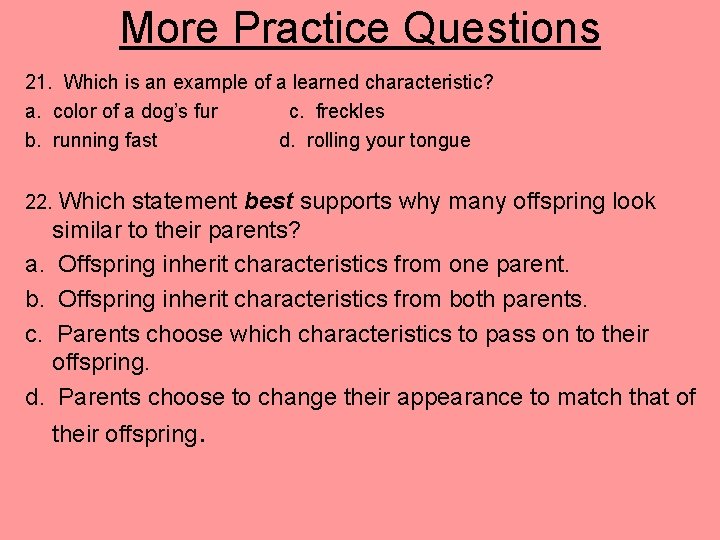 More Practice Questions

21. Which is an example of a learned characteristic?
a. color of a dog's fur
c. freckles
b. running fast
d. rolling your tongue

22. Which statement best supports why many offspring look similar to their parents?
a. Offspring inherit characteristics from one parent.
b. Offspring inherit characteristics from both parents.
c. Parents choose which characteristics to pass on to their offspring.
d. Parents choose to change their appearance to match that of their offspring.